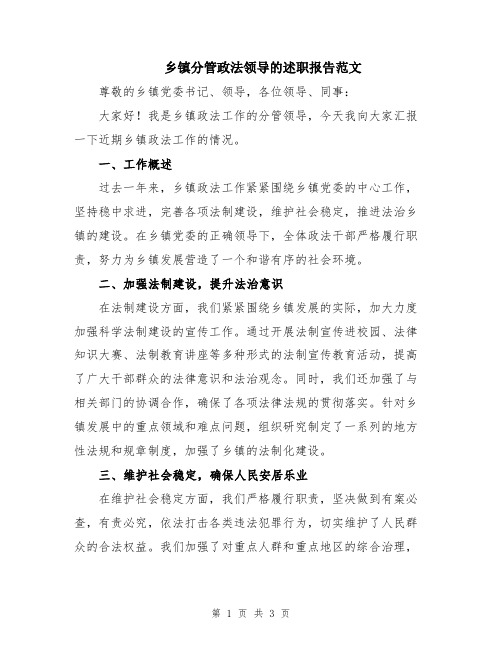 乡镇分管政法领导的述职报告范文

尊敬的乡镇党委书记、领导，各位领导、同事：

大家好！我是乡镇政法工作的分管领导，今天我向大家汇报一下近期乡镇政法工作的情况。

一、工作概述

过去一年来，乡镇政法工作紧紧围绕乡镇党委的中心工作，坚持稳中求进，完善各项法制建设，维护社会稳定，推进法治乡镇的建设。在乡镇党委的正确领导下，全体政法干部严格履行职责，努力为乡镇发展营造了一个和谐有序的社会环境。

二、加强法制建设，提升法治意识

在法制建设方面，我们紧紧围绕乡镇发展的实际，加大力度加强科学法制建设的宣传工作。通过开展法制宣传进校园、法律知识大赛、法制教育讲座等多种形式的法制宣传教育活动，提高了广大干部群众的法律意识和法治观念。同时，我们还加强了与相关部门的协调合作，确保了各项法律法规的贯彻落实。针对乡镇发展中的重点领域和难点问题，组织研究制定了一系列的地方性法规和规章制度，加强了乡镇的法制化建设。

三、维护社会稳定，确保人民安居乐业

在维护社会稳定方面，我们严格履行职责，坚决做到有案必查，有责必究，依法打击各类违法犯罪行为，切实维护了人民群众的合法权益。我们加强了对重点人群和重点地区的综合治理，

第 1 页 共 3 页